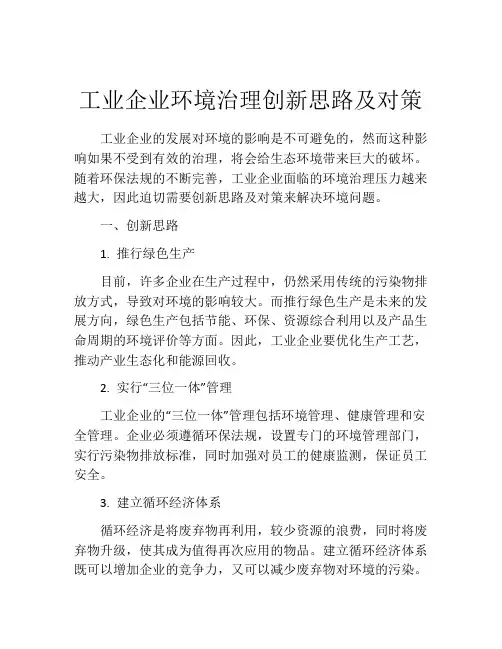 工业企业环境治理创新思路及对策

工业企业的发展对环境的影响是不可避免的，然而这种影响如果不受到有效的治理，将会给生态环境带来巨大的破坏。随着环保法规的不断完善，工业企业面临的环境治理压力越来越大，因此迫切需要创新思路及对策来解决环境问题。

一、创新思路

1. 推行绿色生产

目前，许多企业在生产过程中，仍然采用传统的污染物排放方式，导致对环境的影响较大。而推行绿色生产是未来的发展方向，绿色生产包括节能、环保、资源综合利用以及产品生命周期的环境评价等方面。因此，工业企业要优化生产工艺，推动产业生态化和能源回收。

2. 实行“三位一体”管理

工业企业的“三位一体”管理包括环境管理、健康管理和安全管理。企业必须遵循环保法规，设置专门的环境管理部门，实行污染物排放标准，同时加强对员工的健康监测，保证员工安全。

3. 建立循环经济体系

循环经济是将废弃物再利用，较少资源的浪费，同时将废弃物升级，使其成为值得再次应用的物品。建立循环经济体系既可以增加企业的竞争力，又可以减少废弃物对环境的污染。